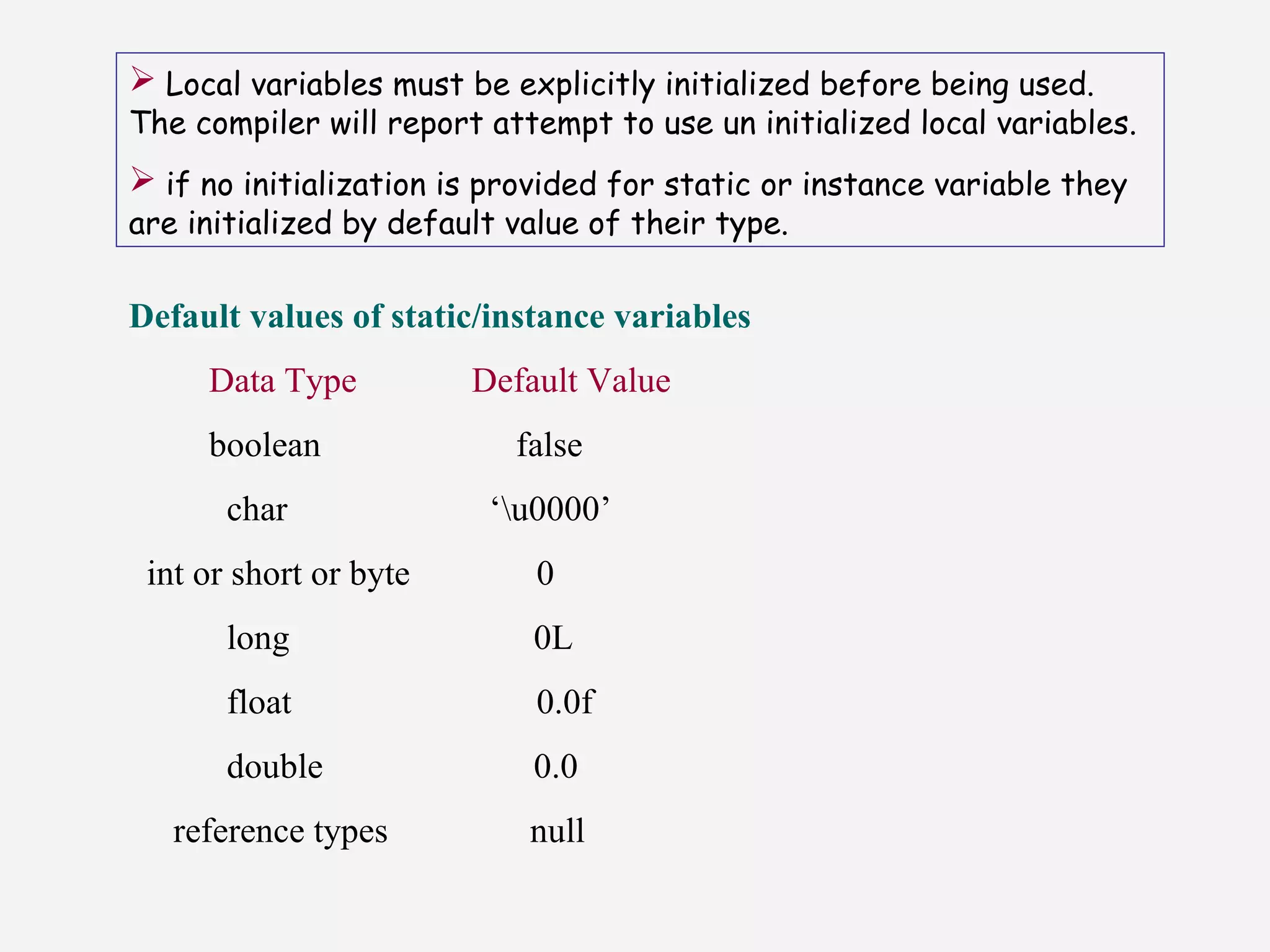 ➢ Local variables must be explicitly initialized before being used. The compiler will report attempt to use un initialized local variables.

➢ if no initialization is provided for static or instance variable they are initialized by default value of their type.

Default values of static/instance variables

| Data Type | Default Value |
|---|---|
| boolean | false |
| char | ‘\u0000’ |
| int or short or byte | 0 |
| long | 0L |
| float | 0.0f |
| double | 0.0 |
| reference types | null |